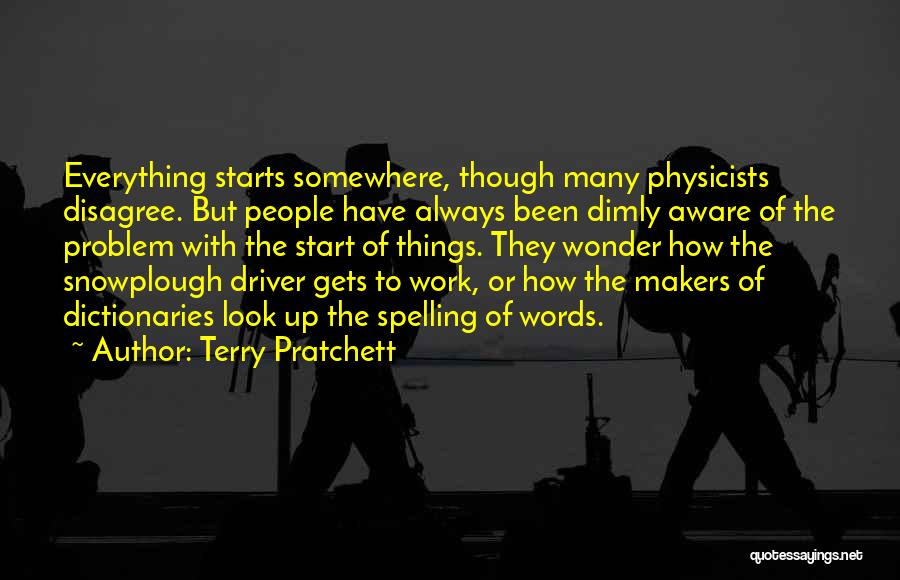 Everything starts somewhere, though many physicists disagree. But people have always been dimly aware of the problem with the start of things. They wonder how the snowplough driver gets to work, or how the makers of dictionaries look up the spelling of words.

~ Author: Terry Pratchett

quotessayings.net